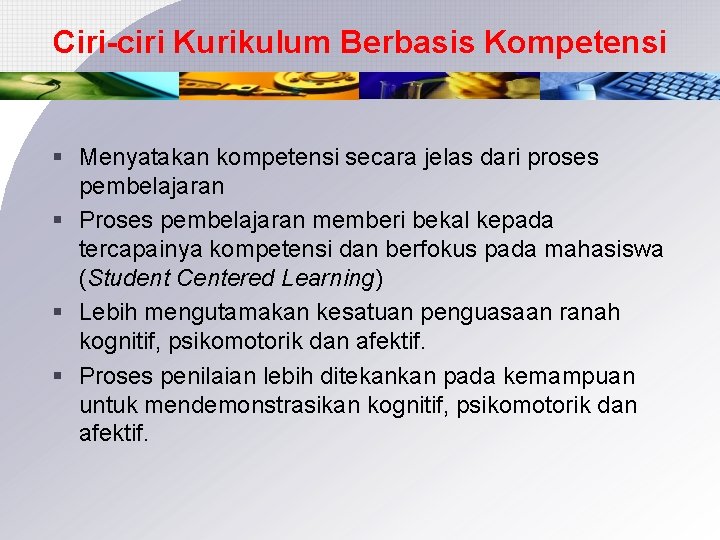 Ciri-ciri Kurikulum Berbasis Kompetensi

▪ Menyatakan kompetensi secara jelas dari proses pembelajaran
▪ Proses pembelajaran memberi bekal kepada tercapainya kompetensi dan berfokus pada mahasiswa (Student Centered Learning)
▪ Lebih mengutamakan kesatuan penguasaan ranah kognitif, psikomotorik dan afektif.
▪ Proses penilaian lebih ditekankan pada kemampuan untuk mendemonstrasikan kognitif, psikomotorik dan afektif.